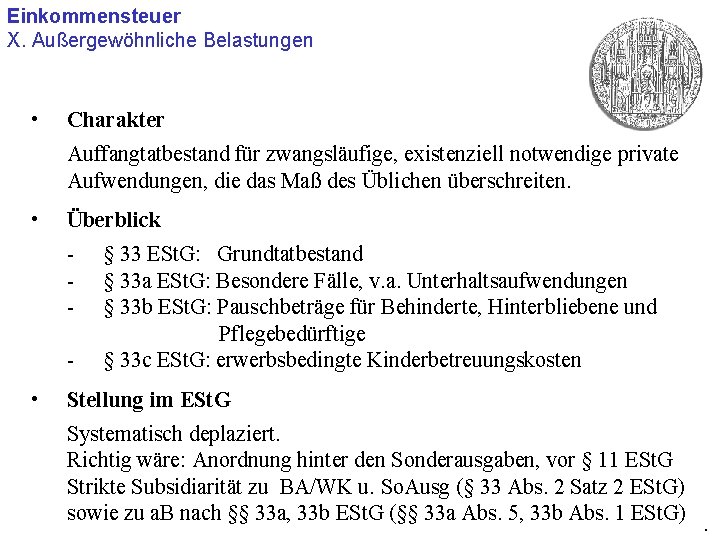 Einkommensteuer
X. Außergewöhnliche Belastungen

• Charakter

Auffangtatbestand für zwangsläufige, existenziell notwendige private Aufwendungen, die das Maß des Üblichen überschreiten.

• Überblick

- § 33 EStG: Grundtatbestand
- § 33a EStG: Besondere Fälle, v.a. Unterhaltsaufwendungen
- § 33b EStG: Pauschbeträge für Behinderte, Hinterbliebene und Pflegebedürftige
- § 33c EStG: erwerbsbedingte Kinderbetreuungskosten

• Stellung im EStG

Systematisch deplaziert.
Richtig wäre: Anordnung hinter den Sonderausgaben, vor § 11 EStG
Strikte Subsidiarität zu BA/WK u. SoAusg (§ 33 Abs. 2 Satz 2 EStG) sowie zu aB nach §§ 33a, 33b EStG (§§ 33a Abs. 5, 33b Abs. 1 EStG)